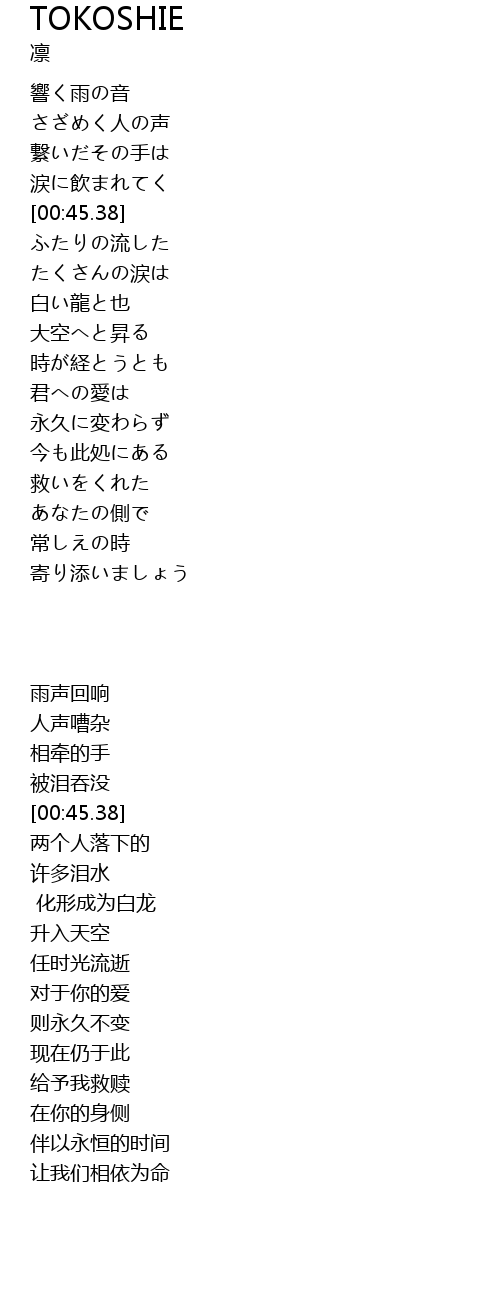 TOKOSHIE
凛

響く雨の音
さざめく人の声
繋いだその手は
涙に飲まれてく
[00:45.38]
ふたりの流した
たくさんの涙は
白い龍と也
大空へと昇る
時が経とうとも
君への愛は
永久に変わらず
今も此処にある
救いをくれた
あなたの側で
常しえの時
寄り添いましょう

雨声回响
人声嘈杂
相牵的手
被泪吞没
[00:45.38]
两个人落下的
许多泪水
化形成为白龙
升入天空
任时光流逝
对于你的爱
则永久不变
现在仍于此
给予我救赎
在你的身侧
伴以永恒的时间
让我们相依为命